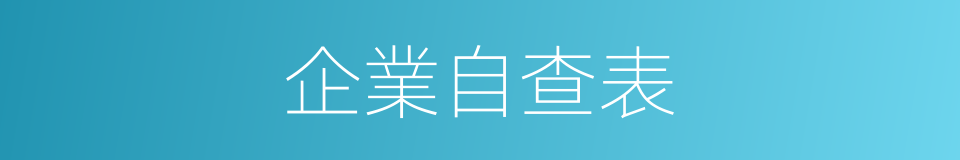 企業自查表